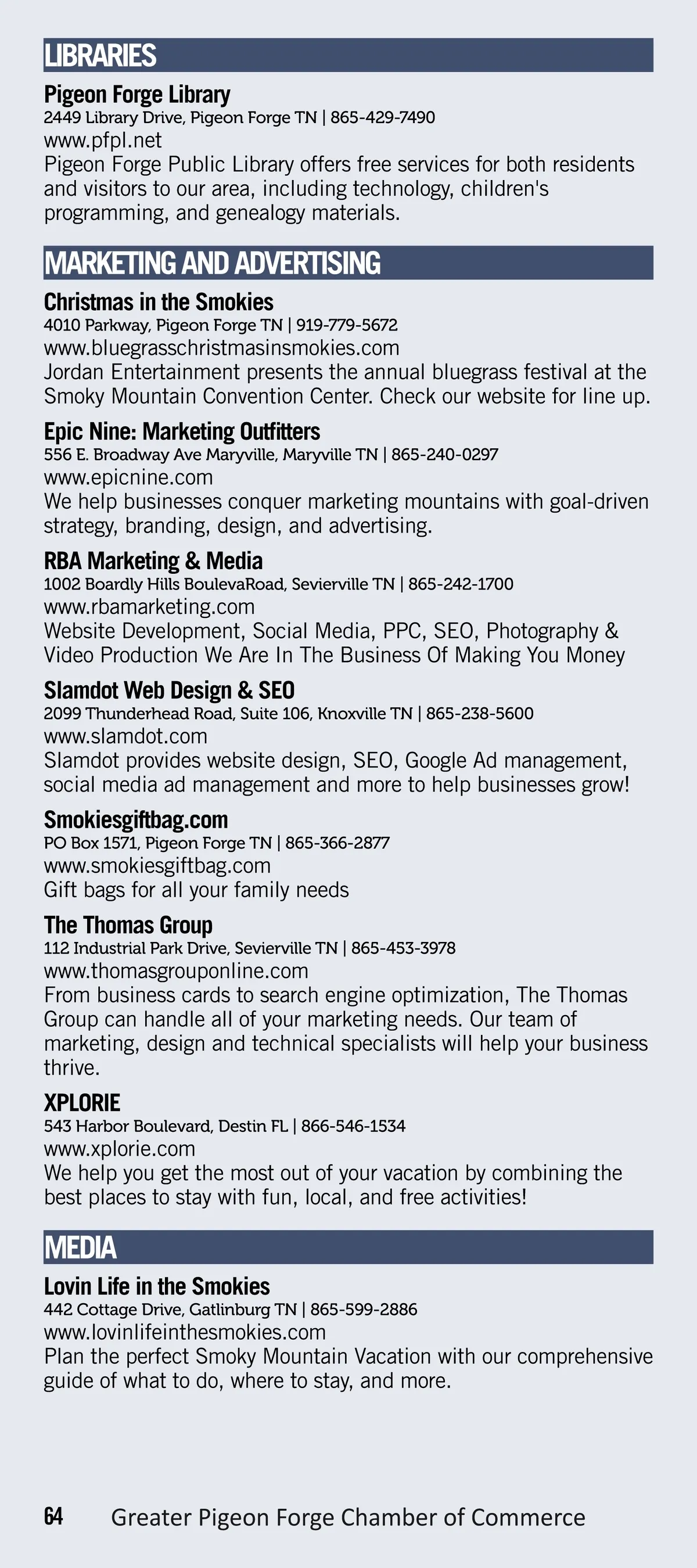 LIBRARIES

Pigeon Forge Library
2449 Library Drive, Pigeon Forge TN | 865-429-7490
www.pfpl.net
Pigeon Forge Public Library offers free services for both residents and visitors to our area, including technology, children's programming, and genealogy materials.

MARKETING AND ADVERTISING

Christmas in the Smokies
4010 Parkway, Pigeon Forge TN | 919-779-5672
www.bluegrasschristmasinsmokies.com
Jordan Entertainment presents the annual bluegrass festival at the Smoky Mountain Convention Center. Check our website for line up.

Epic Nine: Marketing Outfitters
556 E. Broadway Ave Maryville, Maryville TN | 865-240-0297
www.epicnine.com
We help businesses conquer marketing mountains with goal-driven strategy, branding, design, and advertising.

RBA Marketing & Media
1002 Boardly Hills BoulevaRoad, Sevierville TN | 865-242-1700
www.rbamarketing.com
Website Development, Social Media, PPC, SEO, Photography & Video Production We Are In The Business Of Making You Money

Slamdot Web Design & SEO
2099 Thunderhead Road, Suite 106, Knoxville TN | 865-238-5600
www.slamdot.com
Slamdot provides website design, SEO, Google Ad management, social media ad management and more to help businesses grow!

Smokiesgiftbag.com
PO Box 1571, Pigeon Forge TN | 865-366-2877
www.smokiesgiftbag.com
Gift bags for all your family needs

The Thomas Group
112 Industrial Park Drive, Sevierville TN | 865-453-3978
www.thomasgrouponline.com
From business cards to search engine optimization, The Thomas Group can handle all of your marketing needs. Our team of marketing, design and technical specialists will help your business thrive.

XPLORIE
543 Harbor Boulevard, Destin FL | 866-546-1534
www.xplorie.com
We help you get the most out of your vacation by combining the best places to stay with fun, local, and free activities!

MEDIA

Lovin Life in the Smokies
442 Cottage Drive, Gatlinburg TN | 865-599-2886
www.lovinlifeinthesmokies.com
Plan the perfect Smoky Mountain Vacation with our comprehensive guide of what to do, where to stay, and more.

64 Greater Pigeon Forge Chamber of Commerce